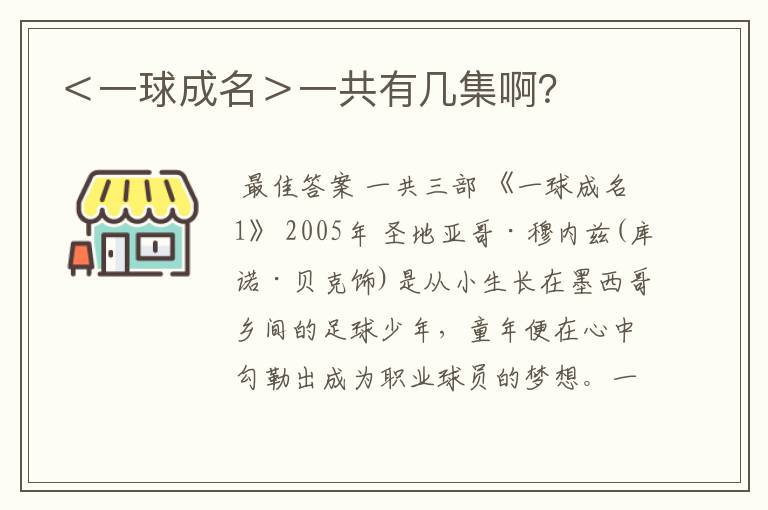 ＜一球成名＞一共有几集啊?

最佳答案 一共三部 《一球成名1》 2005年 圣地亚哥·穆内兹(库诺·贝克饰)是从小生长在墨西哥乡间的足球少年，童年便在心中勾勒出成为职业球员的梦想。一